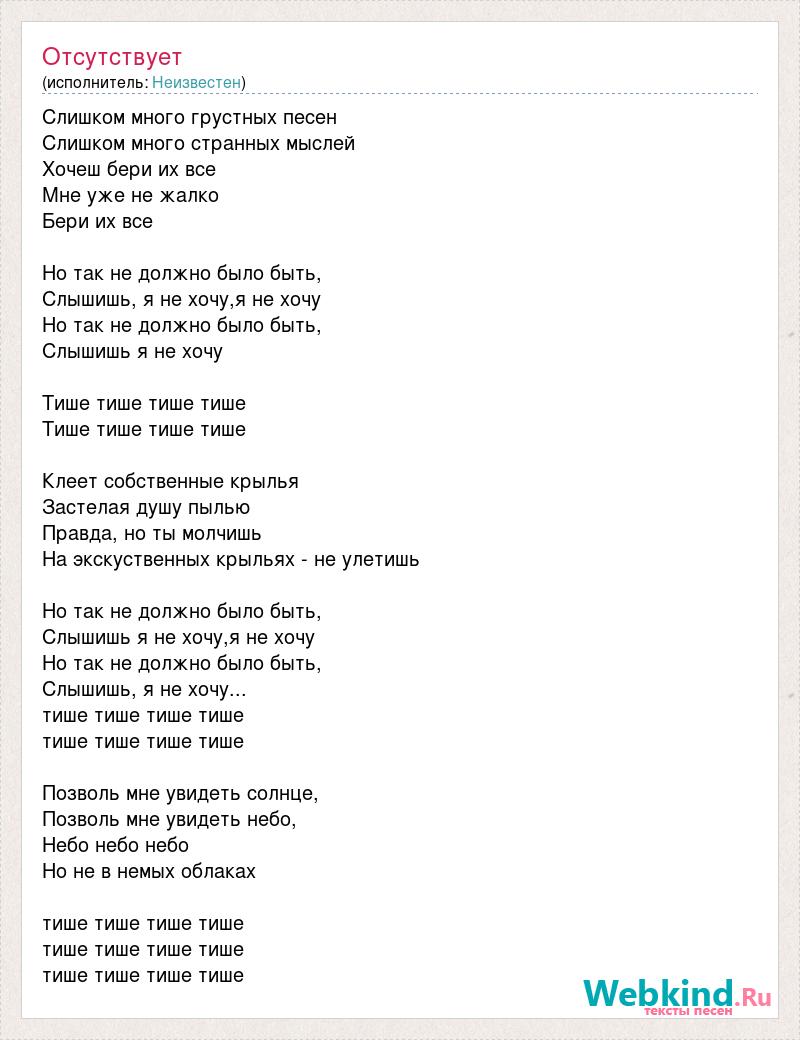 Отсутствует
(исполнитель: Неизвестен)

Слишком много грустных песен
Слишком много странных мыслей
Хочеш бери их все
Мне уже не жалко
Бери их все

Но так не должно было быть,
Слышишь, я не хочу,я не хочу
Но так не должно было быть,
Слышишь я не хочу

Тише тише тише тише
Тише тише тише тише

Клеет собственные крылья
Застелая душу пылью
Правда, но ты молчишь
На экскуственных крыльях - не улетишь

Но так не должно было быть,
Слышишь я не хочу,я не хочу
Но так не должно было быть,
Слышишь, я не хочу...
тише тише тише тише
тише тише тише тише

Позволь мне увидеть солнце,
Позволь мне увидеть небо,
Небо небо небо
Но не в немых облаках

тише тише тише тише
тише тише тише тише
тише тише тише тише

Webkind.Ru
тексты песен